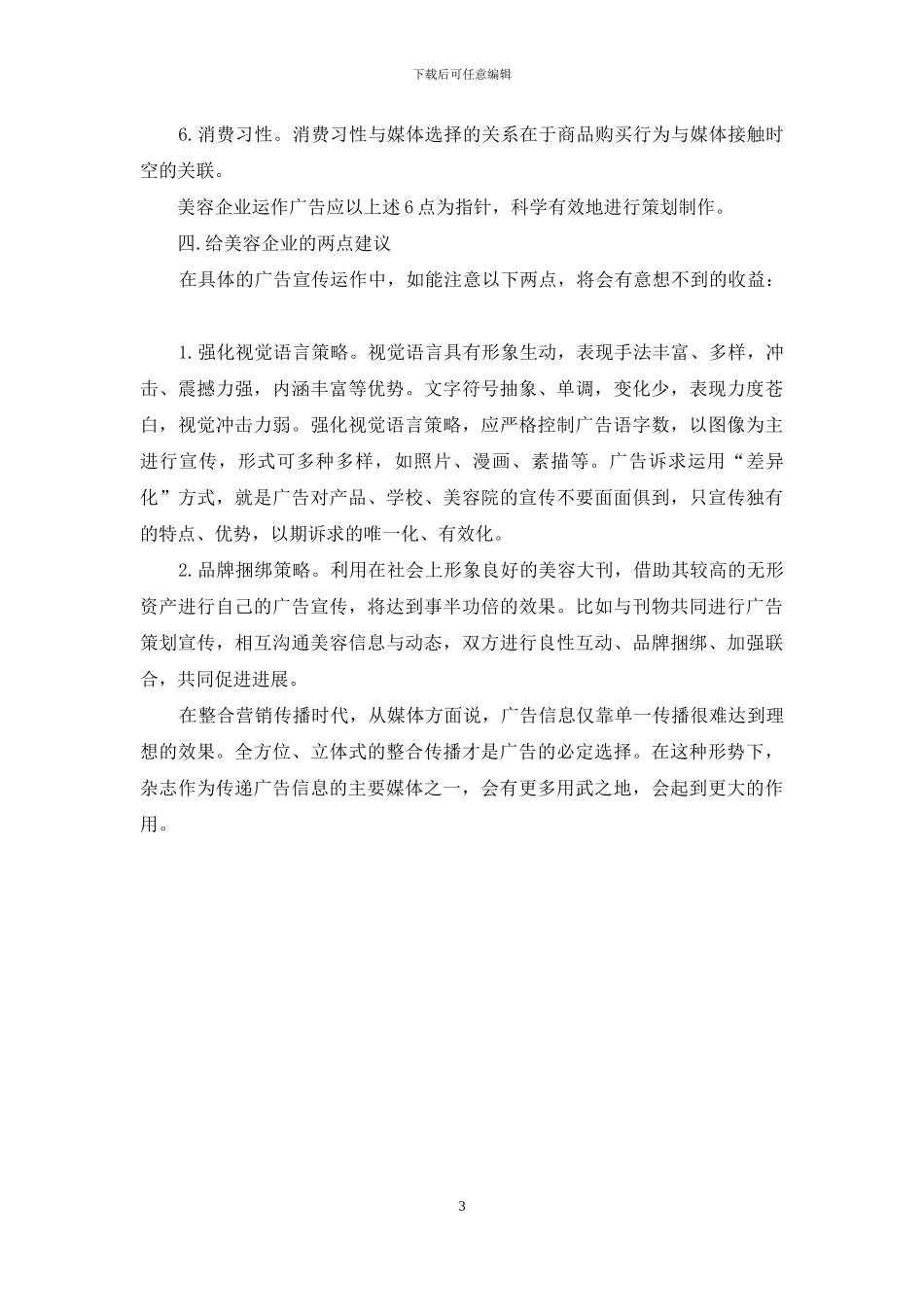 下载后可任意编辑

6.消费习性。消费习性与媒体选择的关系在于商品购买行为与媒体接触时空的关联。

美容企业运作广告应以上述6点为指针，科学有效地进行策划制作。

四.给美容企业的两点建议

在具体的广告宣传运作中，如能注意以下两点，将会有意想不到的收益：

1.强化视觉语言策略。视觉语言具有形象生动，表现手法丰富、多样，冲击、震撼力强，内涵丰富等优势。文字符号抽象、单调，变化少，表现力度苍白，视觉冲击力弱。强化视觉语言策略，应严格控制广告语字数，以图像为主进行宣传，形式可多种多样，如照片、漫画、素描等。广告诉求运用“差异化”方式，就是广告对产品、学校、美容院的宣传不要面面俱到，只宣传独有的特点、优势，以期诉求的唯一化、有效化。

2.品牌捆绑策略。利用在社会上形象良好的美容大刊，借助其较高的无形资产进行自己的广告宣传，将达到事半功倍的效果。比如与刊物共同进行广告策划宣传，相互沟通美容信息与动态，双方进行良性互动、品牌捆绑、加强联合，共同促进进展。

在整合营销传播时代，从媒体方面说，广告信息仅靠单一传播很难达到理想的效果。全方位、立体式的整合传播才是广告的必定选择。在这种形势下，杂志作为传递广告信息的主要媒体之一，会有更多用武之地，会起到更大的作用。

3